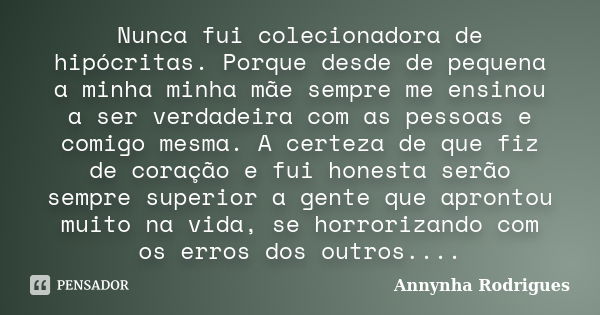 Nunca fui colecionadora de hipócritas. Porque desde de pequena a minha minha mãe sempre me ensinou a ser verdadeira com as pessoas e comigo mesma. A certeza de que fiz de coração e fui honesta serão sempre superior a gente que aprontou muito na vida, se horrorizando com os erros dos outros....

PENSADOR

Annynha Rodrigues